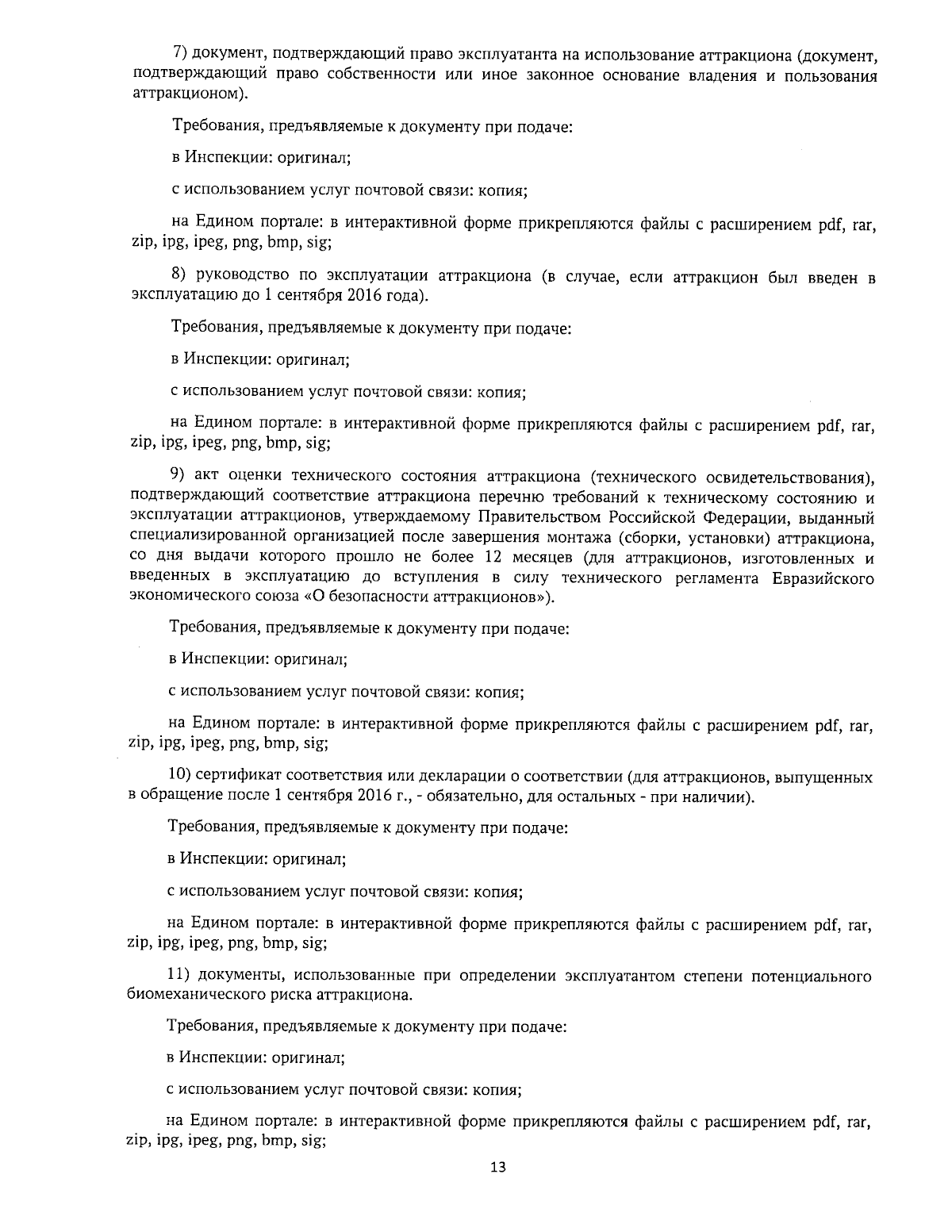 7) документ, подтверждающий право эксплуатанта на использование аттракциона (документ, подтверждающий право собственности или иное законное основание владения и пользования аттракционом).

Требования, предъявляемые к документу при подаче:

в Инспекции: оригинал;

с использованием услуг почтовой связи: копия;

на Едином портале: в интерактивной форме прикрепляются файлы с расширением pdf, rar, zip, ipg, ipeg, png, bmp, sig;

8) руководство по эксплуатации аттракциона (в случае, если аттракцион был введен в эксплуатацию до 1 сентября 2016 года).

Требования, предъявляемые к документу при подаче:

в Инспекции: оригинал;

с использованием услуг почтовой связи: копия;

на Едином портале: в интерактивной форме прикрепляются файлы с расширением pdf, rar, zip, ipg, ipeg, png, bmp, sig;

9) акт оценки технического состояния аттракциона (технического освидетельствования), подтверждающий соответствие аттракциона перечню требований к техническому состоянию и эксплуатации аттракционов, утверждаемому Правительством Российской Федерации, выданный специализированной организацией после завершения монтажа (сборки, установки) аттракциона, со дня выдачи которого прошло не более 12 месяцев (для аттракционов, изготовленных и введенных в эксплуатацию до вступления в силу технического регламента Евразийского экономического союза «О безопасности аттракционов»).

Требования, предъявляемые к документу при подаче:

в Инспекции: оригинал;

с использованием услуг почтовой связи: копия;

на Едином портале: в интерактивной форме прикрепляются файлы с расширением pdf, rar, zip, ipg, ipeg, png, bmp, sig;

10) сертификат соответствия или декларации о соответствии (для аттракционов, выпущенных в обращение после 1 сентября 2016 г., - обязательно, для остальных - при наличии).

Требования, предъявляемые к документу при подаче:

в Инспекции: оригинал;

с использованием услуг почтовой связи: копия;

на Едином портале: в интерактивной форме прикрепляются файлы с расширением pdf, rar, zip, ipg, ipeg, png, bmp, sig;

11) документы, использованные при определении эксплуатантом степени потенциального биомеханического риска аттракциона.

Требования, предъявляемые к документу при подаче:

в Инспекции: оригинал;

с использованием услуг почтовой связи: копия;

на Едином портале: в интерактивной форме прикрепляются файлы с расширением pdf, rar, zip, ipg, ipeg, png, bmp, sig;

13